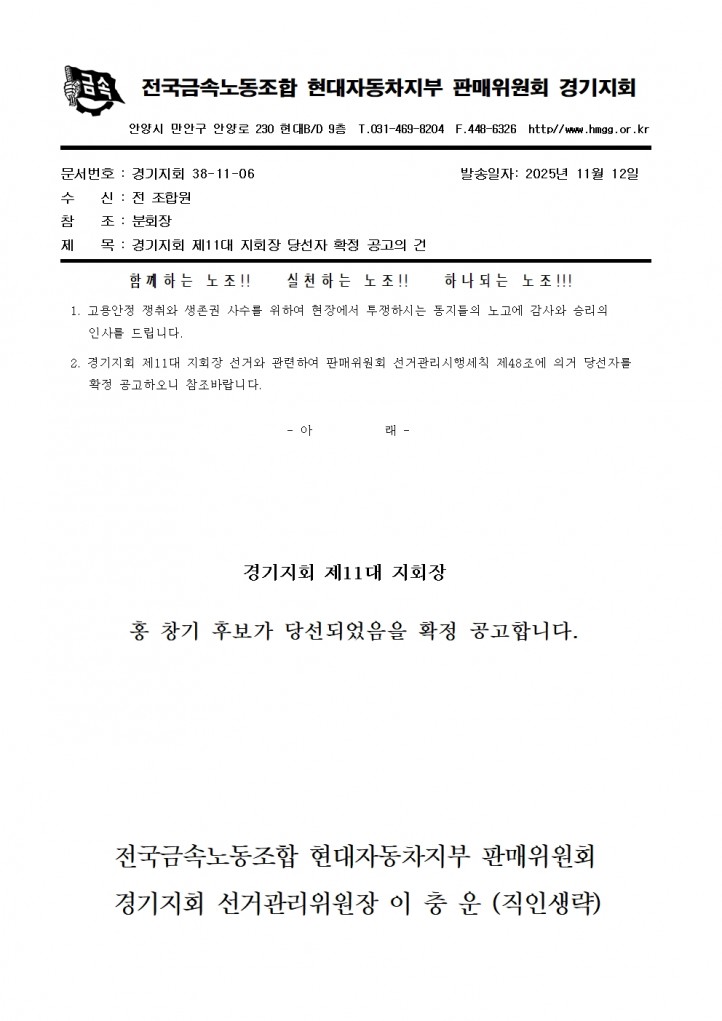 금속

전국금속노동조합 현대자동차지부 판매위원회 경기지회

안양시 만안구 안양로 230 현대B/D 9층 T.031-469-8204 F.448-6326 http//www.hmgg.or.kr

문서번호 : 경기지회 38-11-06 발송일자: 2025년 11월 12일

수 신 : 전 조합원

참 조 : 분회장

제 목 : 경기지회 제11대 지회장 당선자 확정 공고의 건

함께하는 노조!! 실천하는 노조!! 하나되는 노조!!!

1. 고용안정 쟁취와 생존권 사수를 위하여 현장에서 투쟁하시는 동지들의 노고에 감사와 승리의 인사를 드립니다.

2. 경기지회 제11대 지회장 선거와 관련하여 판매위원회 선거관리시행세칙 제48조에 의거 당선자를 확정 공고하오니 참조바랍니다.

- 아 래 -

경기지회 제11대 지회장

홍 창기 후보가 당선되었음을 확정 공고합니다.

전국금속노동조합 현대자동차지부 판매위원회
경기지회 선거관리위원장 이 충 운 (직인생략)